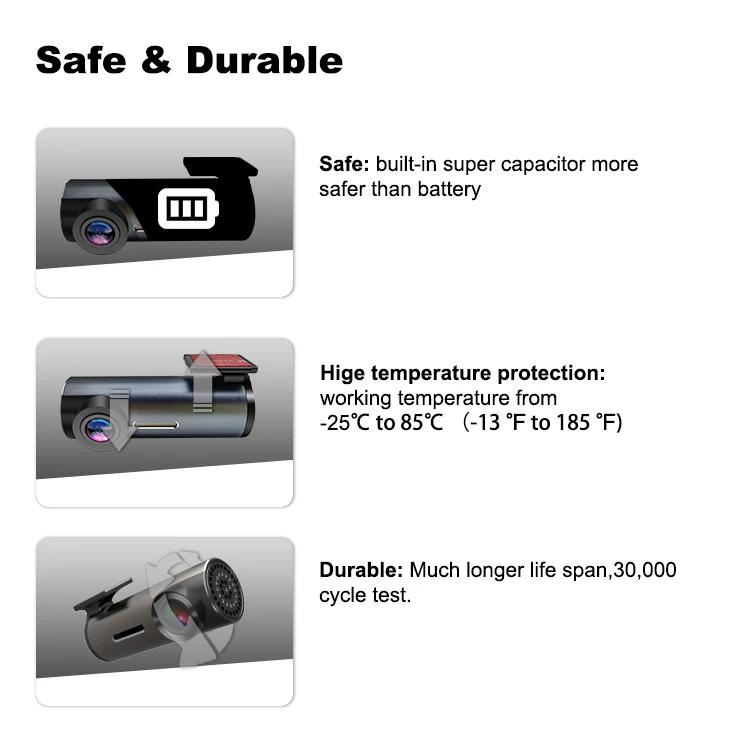 Safe & Durable

Safe: built-in super capacitor more safer than battery

Hige temperature protection: working temperature from -25℃ to 85℃ (-13 ℉ to 185 ℉)

Durable: Much longer life span,30,000 cycle test.